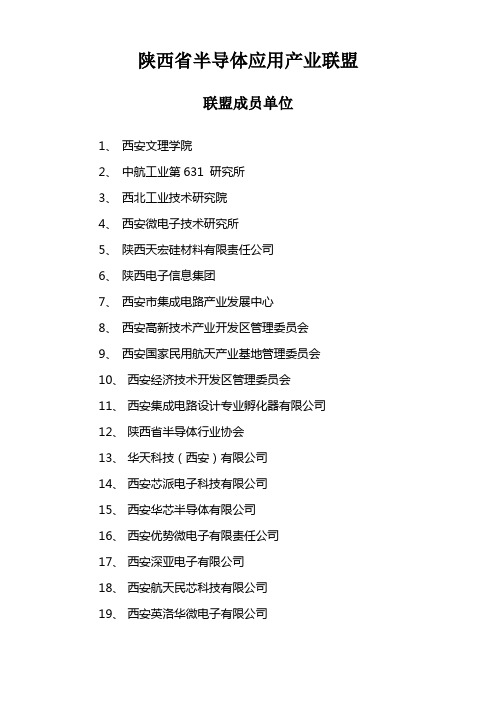 陕西省半导体应用产业联盟

联盟成员单位

1、 西安文理学院

2、 中航工业第 631 研究所

3、 西北工业技术研究院

4、 西安微电子技术研究所

5、 陕西天宏硅材料有限责任公司

6、 陕西电子信息集团

7、 西安市集成电路产业发展中心

8、 西安高新技术产业开发区管理委员会

9、 西安国家民用航天产业基地管理委员会

10、 西安经济技术开发区管理委员会

11、 西安集成电路设计专业孵化器有限公司

12、 陕西省半导体行业协会

13、 华天科技（西安）有限公司

14、 西安芯派电子科技有限公司

15、 西安华芯半导体有限公司

16、 西安优势微电子有限责任公司

17、 西安深亚电子有限公司

18、 西安航天民芯科技有限公司

19、 西安英洛华微电子有限公司